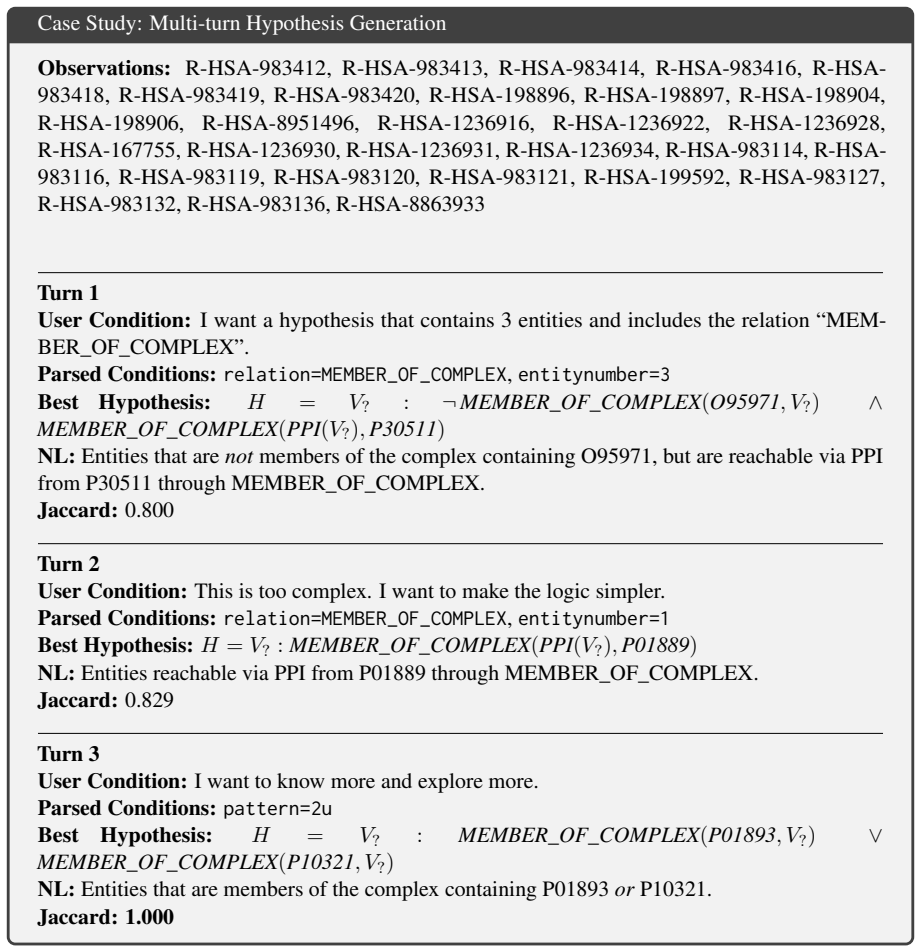 Case Study: Multi-turn Hypothesis Generation

Observations: R-HSA-983412, R-HSA-983413, R-HSA-983414, R-HSA-983416, R-HSA-983418, R-HSA-983419, R-HSA-983420, R-HSA-198896, R-HSA-198897, R-HSA-198904, R-HSA-198906, R-HSA-8951496, R-HSA-1236916, R-HSA-1236922, R-HSA-1236928, R-HSA-167755, R-HSA-1236930, R-HSA-1236931, R-HSA-1236934, R-HSA-983114, R-HSA-983116, R-HSA-983119, R-HSA-983120, R-HSA-983121, R-HSA-199592, R-HSA-983127, R-HSA-983132, R-HSA-983136, R-HSA-8863933

Turn 1
User Condition: I want a hypothesis that contains 3 entities and includes the relation "MEMBER_OF_COMPLEX".
Parsed Conditions: relation=MEMBER_OF_COMPLEX, entitynumber=3
Best Hypothesis: $H = V_? : \neg MEMBER\_OF\_COMPLEX(O95971, V_?) \wedge MEMBER\_OF\_COMPLEX(PPI(V_?), P30511)$
NL: Entities that are not members of the complex containing O95971, but are reachable via PPI from P30511 through MEMBER_OF_COMPLEX.
Jaccard: 0.800

Turn 2
User Condition: This is too complex. I want to make the logic simpler.
Parsed Conditions: relation=MEMBER_OF_COMPLEX, entitynumber=1
Best Hypothesis: $H = V_? : MEMBER\_OF\_COMPLEX(PPI(V_?), P01889)$
NL: Entities reachable via PPI from P01889 through MEMBER_OF_COMPLEX.
Jaccard: 0.829

Turn 3
User Condition: I want to know more and explore more.
Parsed Conditions: pattern=2u
Best Hypothesis: $H = V_? : MEMBER\_OF\_COMPLEX(P01893, V_?) \vee MEMBER\_OF\_COMPLEX(P10321, V_?)$
NL: Entities that are members of the complex containing P01893 or P10321.
Jaccard: 1.000